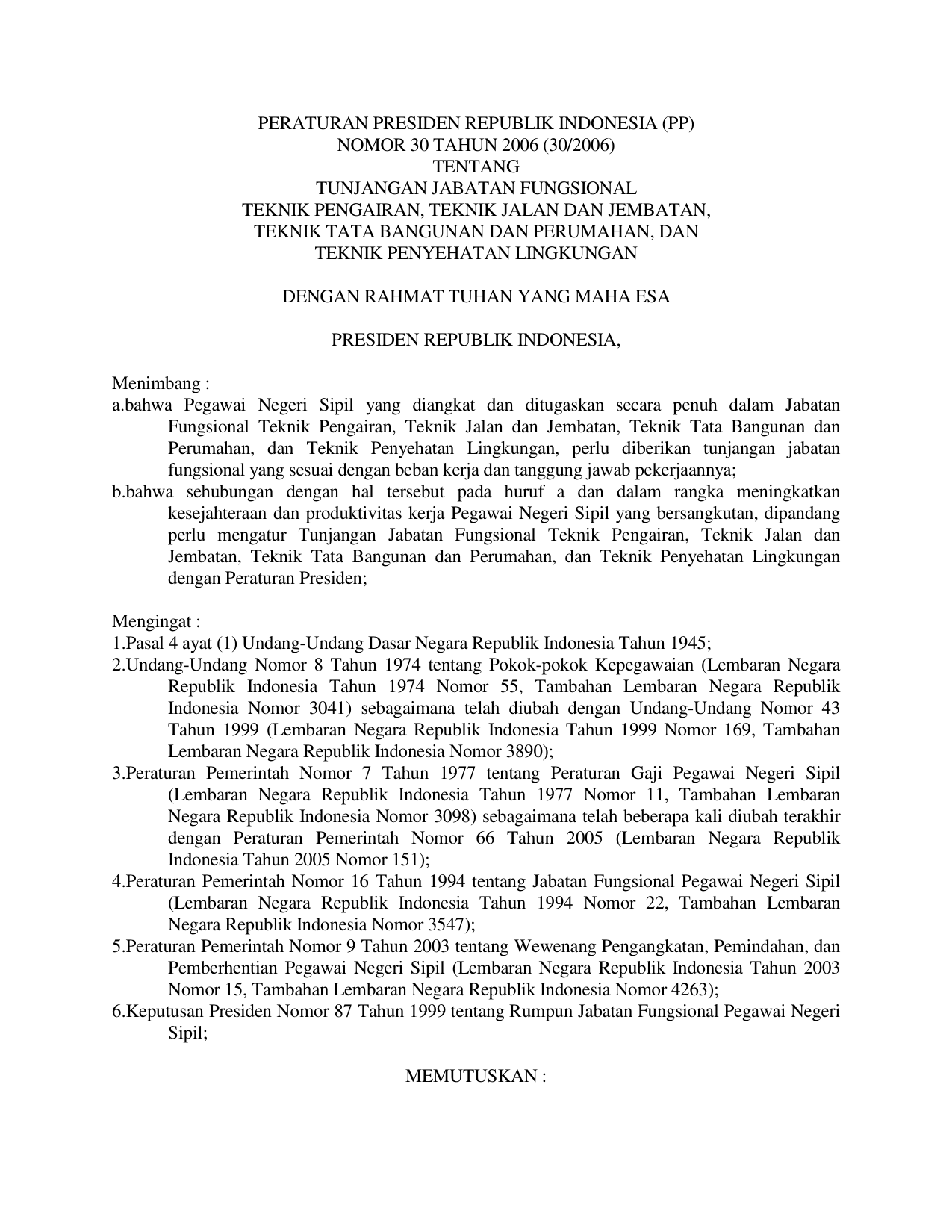 PERATURAN PRESIDEN REPUBLIK INDONESIA (PP)
NOMOR 30 TAHUN 2006 (30/2006)
TENTANG
TUNJANGAN JABATAN FUNGSIONAL
TEKNIK PENGAIRAN, TEKNIK JALAN DAN JEMBATAN,
TEKNIK TATA BANGUNAN DAN PERUMAHAN, DAN
TEKNIK PENYEHATAN LINGKUNGAN

DENGAN RAHMAT TUHAN YANG MAHA ESA

PRESIDEN REPUBLIK INDONESIA,

Menimbang :
a.bahwa Pegawai Negeri Sipil yang diangkat dan ditugaskan secara penuh dalam Jabatan Fungsional Teknik Pengairan, Teknik Jalan dan Jembatan, Teknik Tata Bangunan dan Perumahan, dan Teknik Penyehatan Lingkungan, perlu diberikan tunjangan jabatan fungsional yang sesuai dengan beban kerja dan tanggung jawab pekerjaannya;
b.bahwa sehubungan dengan hal tersebut pada huruf a dan dalam rangka meningkatkan kesejahteraan dan produktivitas kerja Pegawai Negeri Sipil yang bersangkutan, dipandang perlu mengatur Tunjangan Jabatan Fungsional Teknik Pengairan, Teknik Jalan dan Jembatan, Teknik Tata Bangunan dan Perumahan, dan Teknik Penyehatan Lingkungan dengan Peraturan Presiden;

Mengingat :
1.Pasal 4 ayat (1) Undang-Undang Dasar Negara Republik Indonesia Tahun 1945;
2.Undang-Undang Nomor 8 Tahun 1974 tentang Pokok-pokok Kepegawaian (Lembaran Negara Republik Indonesia Tahun 1974 Nomor 55, Tambahan Lembaran Negara Republik Indonesia Nomor 3041) sebagaimana telah diubah dengan Undang-Undang Nomor 43 Tahun 1999 (Lembaran Negara Republik Indonesia Tahun 1999 Nomor 169, Tambahan Lembaran Negara Republik Indonesia Nomor 3890);
3.Peraturan Pemerintah Nomor 7 Tahun 1977 tentang Peraturan Gaji Pegawai Negeri Sipil (Lembaran Negara Republik Indonesia Tahun 1977 Nomor 11, Tambahan Lembaran Negara Republik Indonesia Nomor 3098) sebagaimana telah beberapa kali diubah terakhir dengan Peraturan Pemerintah Nomor 66 Tahun 2005 (Lembaran Negara Republik Indonesia Tahun 2005 Nomor 151);
4.Peraturan Pemerintah Nomor 16 Tahun 1994 tentang Jabatan Fungsional Pegawai Negeri Sipil (Lembaran Negara Republik Indonesia Tahun 1994 Nomor 22, Tambahan Lembaran Negara Republik Indonesia Nomor 3547);
5.Peraturan Pemerintah Nomor 9 Tahun 2003 tentang Wewenang Pengangkatan, Pemindahan, dan Pemberhentian Pegawai Negeri Sipil (Lembaran Negara Republik Indonesia Tahun 2003 Nomor 15, Tambahan Lembaran Negara Republik Indonesia Nomor 4263);
6.Keputusan Presiden Nomor 87 Tahun 1999 tentang Rumpun Jabatan Fungsional Pegawai Negeri Sipil;

MEMUTUSKAN :